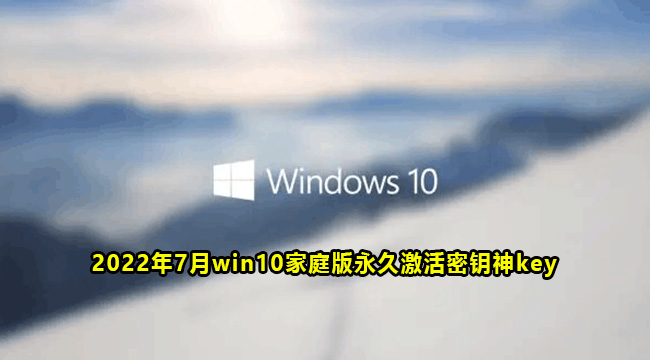 Windows 10

2022年7月win10家庭版永久激活密钥神key